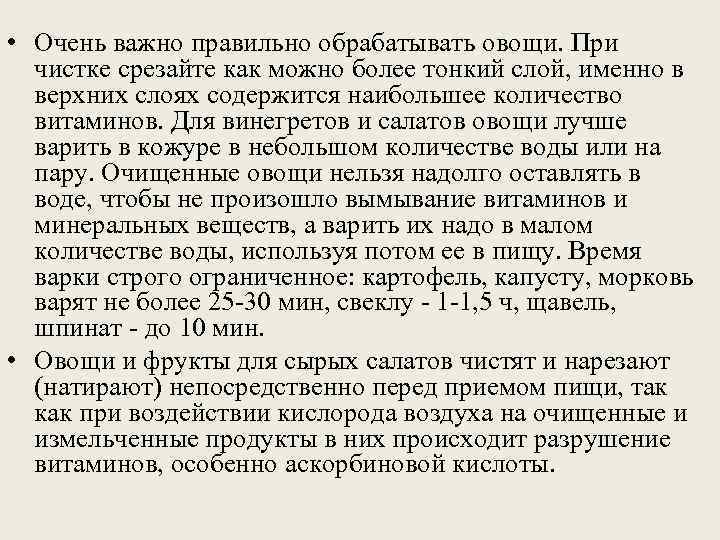 • Очень важно правильно обрабатывать овощи. При чистке срезайте как можно более тонкий слой, именно в верхних слоях содержится наибольшее количество витаминов. Для винегретов и салатов овощи лучше варить в кожуре в небольшом количестве воды или на пару. Очищенные овощи нельзя надолго оставлять в воде, чтобы не произошло вымывание витаминов и минеральных веществ, а варить их надо в малом количестве воды, используя потом ее в пищу. Время варки строго ограниченное: картофель, капусту, морковь варят не более 25-30 мин, свеклу - 1-1,5 ч, щавель, шпинат - до 10 мин.

• Овощи и фрукты для сырых салатов чистят и нарезают (натирают) непосредственно перед приемом пищи, так как при воздействии кислорода воздуха на очищенные и измельченные продукты в них происходит разрушение витаминов, особенно аскорбиновой кислоты.